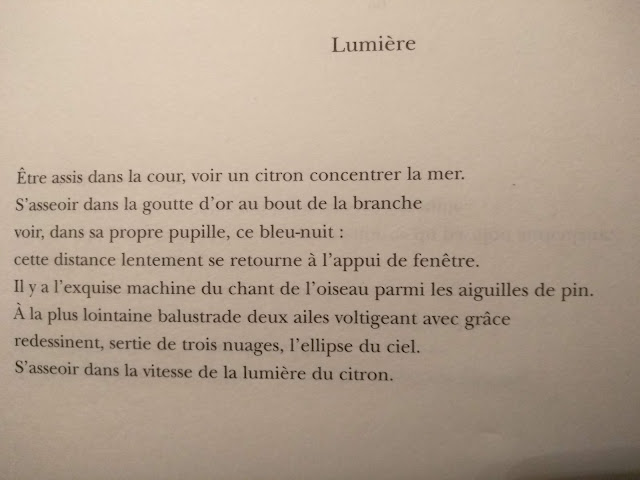 Lumière

Être assis dans la cour, voir un citron concentrer la mer.
S'asseoir dans la goutte d'or au bout de la branche
voir, dans sa propre pupille, ce bleu-nuit :
cette distance lentement se retourne à l'appui de fenêtre.
Il y a l'exquise machine du chant de l'oiseau parmi les aiguilles de pin.
À la plus lointaine balustrade deux ailes voltigeant avec grâce
redessinent, sertie de trois nuages, l'ellipse du ciel.
S'asseoir dans la vitesse de la lumière du citron.